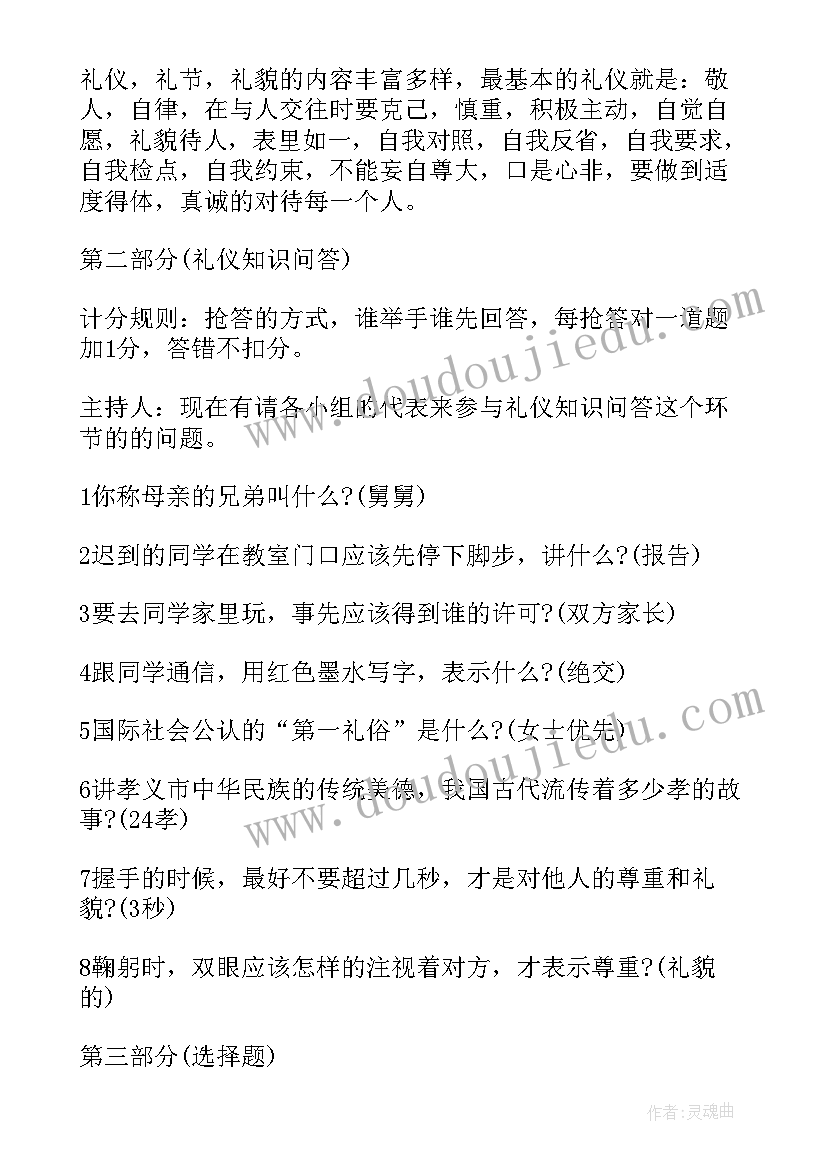 礼仪，礼节，礼貌的内容丰富多样，最基本的礼仪就是：敬人，自律，在与人交往时要克己，慎重，积极主动，自觉自愿，礼貌待人，表里如一，自我对照，自我反省，自我要求，自我检点，自我约束，不能妄自尊大，口是心非，要做到适度得体，真诚的对待每一个人。

第二部分(礼仪知识问答)

计分规则：抢答的方式，谁举手谁先回答，每抢答对一道题加1分，答错不扣分。

主持人：现在有请各小组的代表来参与礼仪知识问答这个环节的的问题。

1你称母亲的兄弟叫什么?(舅舅)

2迟到的同学在教室门口应该先停下脚步，讲什么?(报告)

3要去同学家里玩，事先应该得到谁的许可?(双方家长)

4跟同学通信，用红色墨水写字，表示什么?(绝交)

5国际社会公认的“第一礼俗”是什么?(女士优先)

6讲孝义市中华民族的传统美德，我国古代流传着多少孝的故事?(24孝)

7握手的时候，最好不要超过几秒，才是对他人的尊重和礼貌?(3秒)

8鞠躬时，双眼应该怎样的注视着对方，才表示尊重?(礼貌的)

第三部分(选择题)

www.doudoujiedu.com

www.doudoujiedu.com

作者:灵魂曲